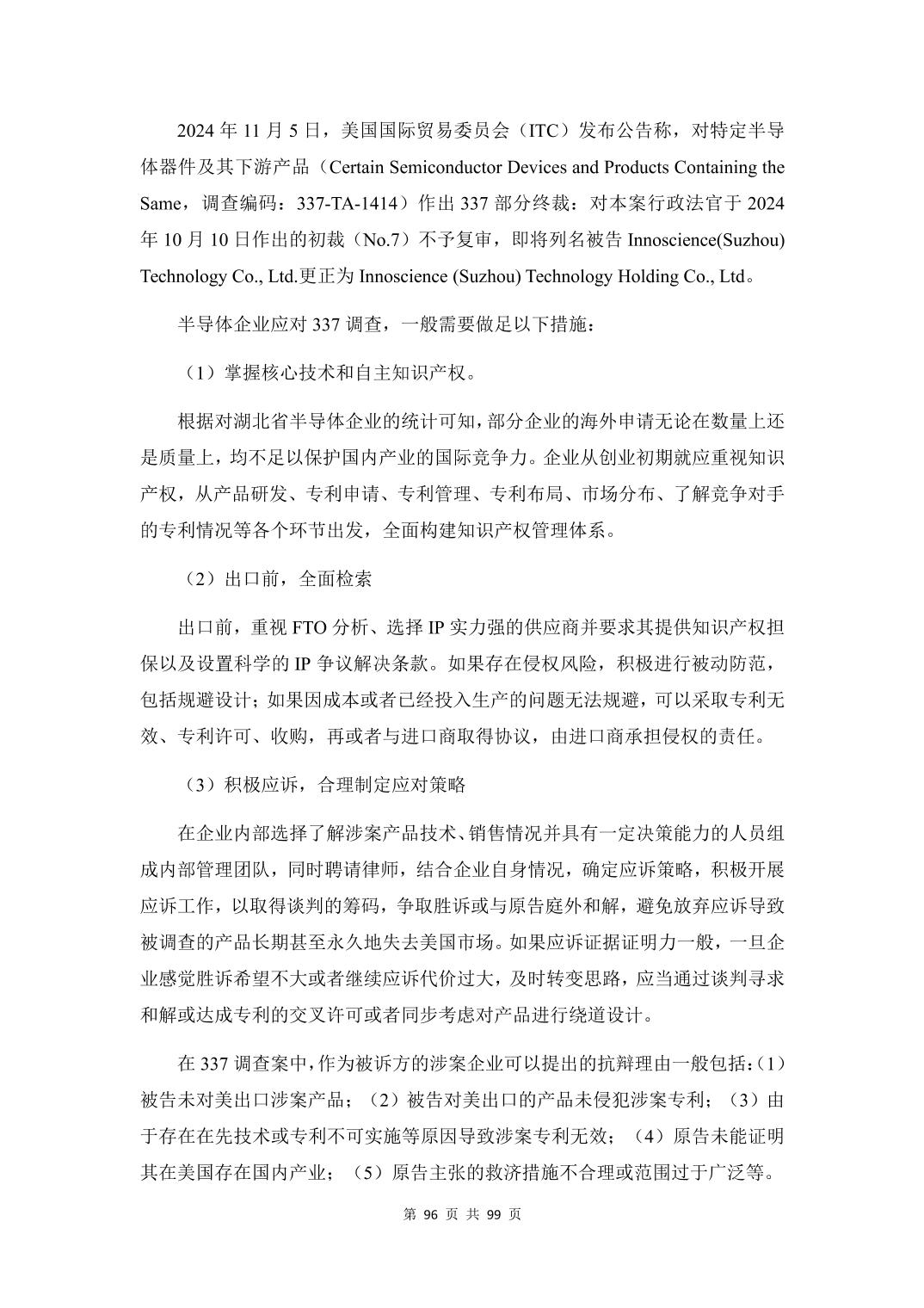 2024 年 11 月 5 日，美国国际贸易委员会（ITC）发布公告称，对特定半导体器件及其下游产品（Certain Semiconductor Devices and Products Containing the Same，调查编码：337-TA-1414）作出 337 部分终裁：对本案行政法官于 2024 年 10 月 10 日作出的初裁（No.7）不予复审，即将列名被告 Innoscience(Suzhou) Technology Co., Ltd.更正为 Innoscience (Suzhou) Technology Holding Co., Ltd。

半导体企业应对 337 调查，一般需要做足以下措施：

（1）掌握核心技术和自主知识产权。

根据对湖北省半导体企业的统计可知，部分企业的海外申请无论在数量上还是质量上，均不足以保护国内产业的国际竞争力。企业从创业初期就应重视知识产权，从产品研发、专利申请、专利管理、专利布局、市场分布、了解竞争对手的专利情况等各个环节出发，全面构建知识产权管理体系。

（2）出口前，全面检索

出口前，重视 FTO 分析、选择 IP 实力强的供应商并要求其提供知识产权担保以及设置科学的 IP 争议解决条款。如果存在侵权风险，积极进行被动防范，包括规避设计；如果因成本或者已经投入生产的问题无法规避，可以采取专利无效、专利许可、收购，再或者与进口商取得协议，由进口商承担侵权的责任。

（3）积极应诉，合理制定应对策略

在企业内部选择了解涉案产品技术、销售情况并具有一定决策能力的人员组成内部管理团队，同时聘请律师，结合企业自身情况，确定应诉策略，积极开展应诉工作，以取得谈判的筹码，争取胜诉或与原告庭外和解，避免放弃应诉导致被调查的产品长期甚至永久地失去美国市场。如果应诉证据证明力一般，一旦企业感觉胜诉希望不大或者继续应诉代价过大，及时转变思路，应当通过谈判寻求和解或达成专利的交叉许可或者同步考虑对产品进行绕道设计。

在 337 调查案中，作为被诉方的涉案企业可以提出的抗辩理由一般包括：(1）被告未对美出口涉案产品；（2）被告对美出口的产品未侵犯涉案专利；（3）由于存在在先技术或专利不可实施等原因导致涉案专利无效；（4）原告未能证明其在美国存在国内产业；（5）原告主张的救济措施不合理或范围过于广泛等。

第 96 页 共 99 页